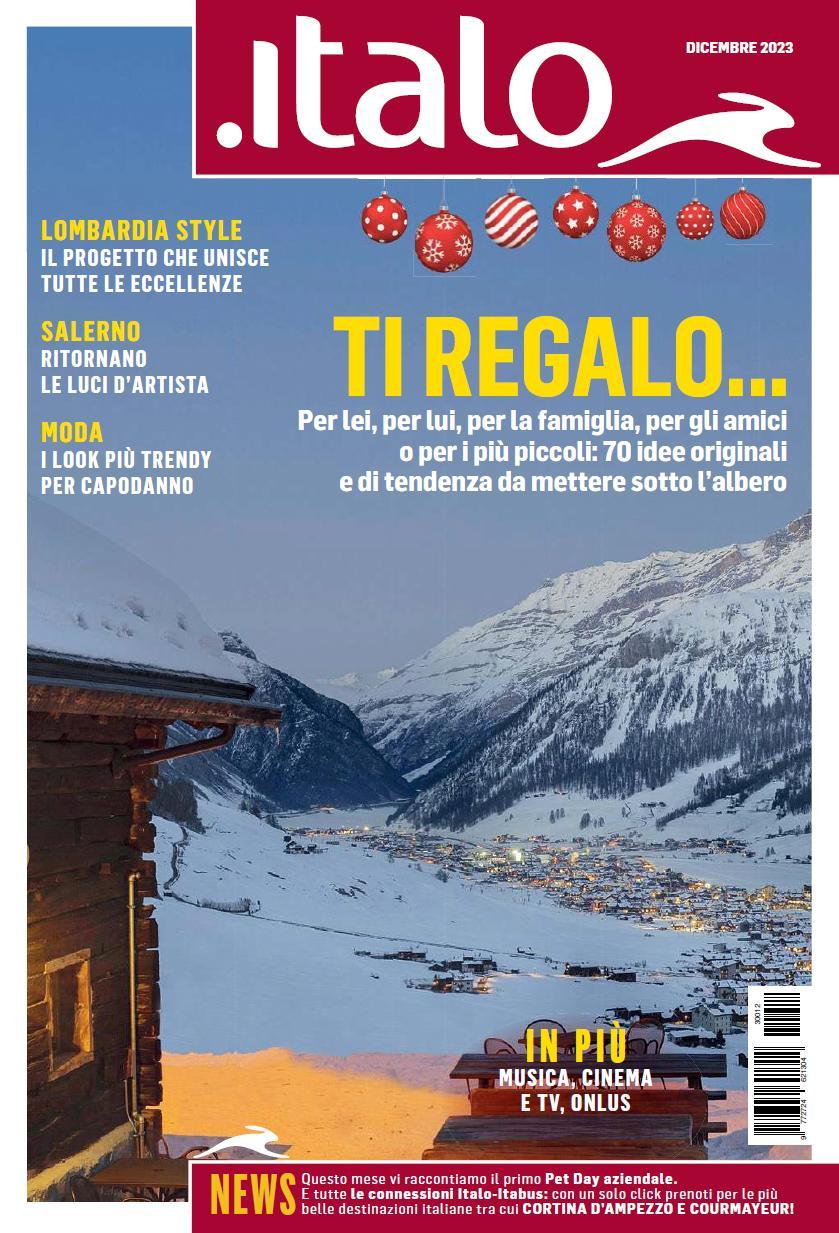 .italo

DICEMBRE 2023

LOMBARDIA STYLE
IL PROGETTO CHE UNISCE TUTTE LE ECCELLENZE

SALERNO
RITORNANO LE LUCI D'ARTISTA

MODA
I LOOK PIÙ TRENDY PER CAPODANNO

TI REGALO...
Per lei, per lui, per la famiglia, per gli amici o per i più piccoli: 70 idee originali e di tendenza da mettere sotto l'albero

IN PIÙ
MUSICA, CINEMA E TV, ONLUS

NEWS
Questo mese vi raccontiamo il primo Pet Day aziendale. E tutte le connessioni Italo-Itabus: con un solo click prenoti per le più belle destinazioni italiane tra cui CORTINA D'AMPEZZO E COURMAYEUR!